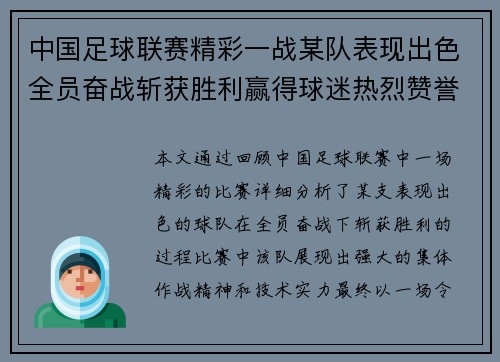 中国足球联赛精彩一战某队表现出色全员奋战斩获胜利赢得球迷热烈赞誉

本文通过回顾中国足球联赛中一场精彩的比赛详细分析了某支表现出色的球队在全员奋战下斩获胜利的过程比赛中该队展现出强大的集体作战精神和技术实力最终以一场令